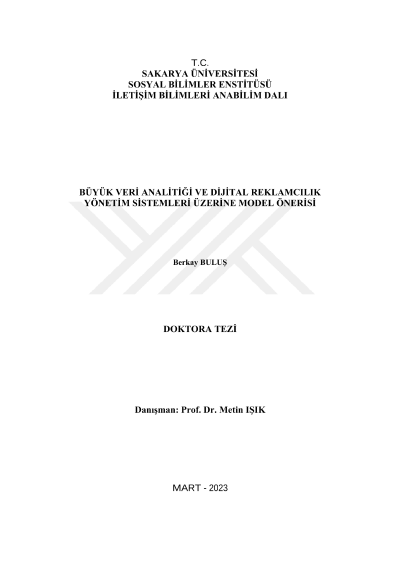 T.C.
SAKARYA ÜNİVERSİTESİ
SOSYAL BİLİMLER ENSTİTÜSÜ
İLETİŞİM BİLİMLERİ ANABİLİM DALI

BÜYÜK VERİ ANALİTİĞİ VE DİJİTAL REKLAMCILIK
YÖNETİM SİSTEMLERİ ÜZERİNE MODEL ÖNERİSİ

Berkay BULUŞ

DOKTORA TEZİ

Danışman: Prof. Dr. Metin IŞIK

MART - 2023